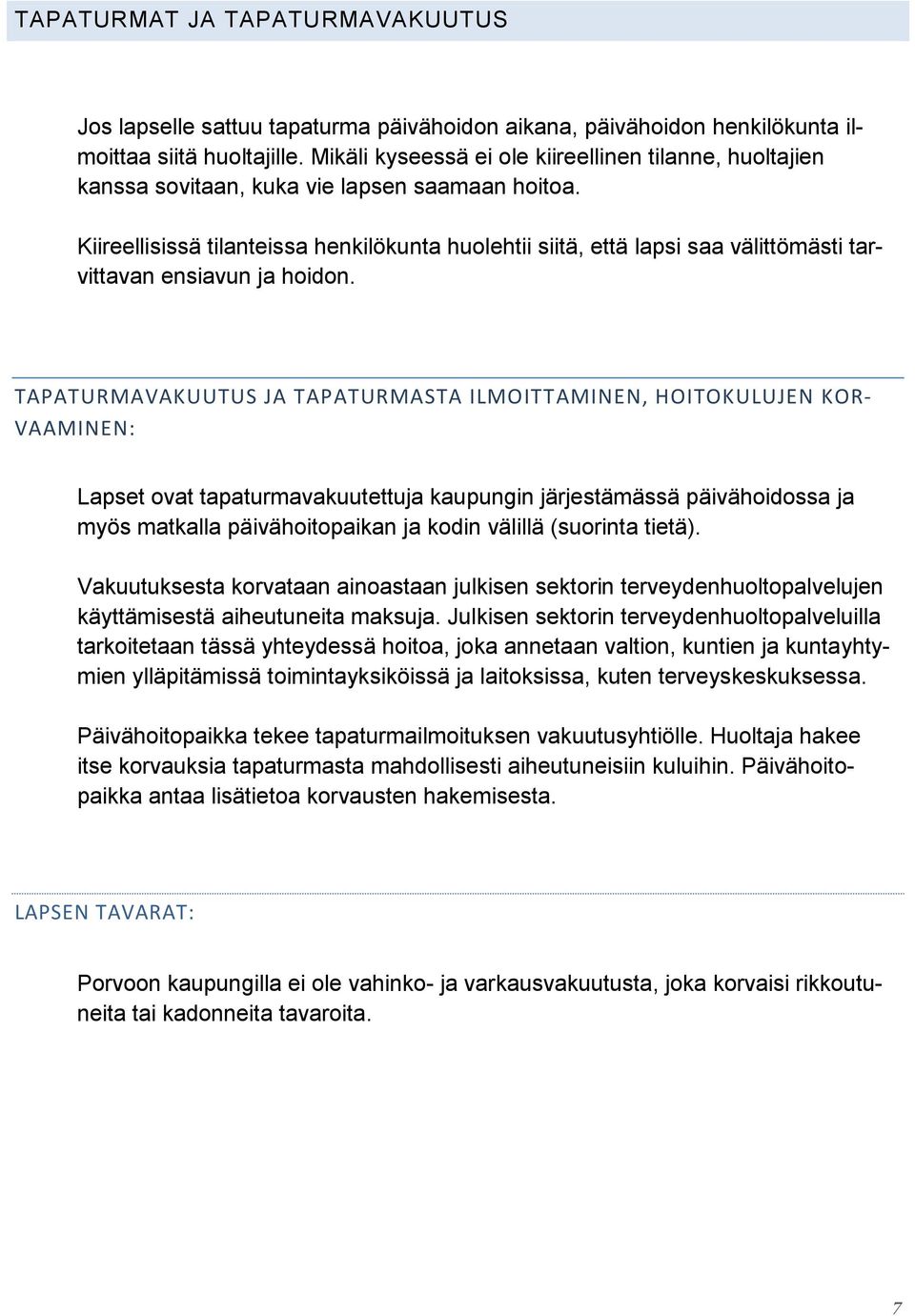 TAPATURMAT JA TAPATURMAVAKUUTUS

Jos lapselle sattuu tapaturma päivähoidon aikana, päivähoidon henkilökunta ilmoittaa siitä huoltajille. Mikäli kyseessä ei ole kiireellinen tilanne, huoltajien kanssa sovitaan, kuka vie lapsen saamaan hoitoa.

Kiireellisissä tilanteissa henkilökunta huolehtii siitä, että lapsi saa välittömästi tarvittavan ensiavun ja hoidon.

TAPATURMAVAKUUTUS JA TAPATURMASTA ILMOITTAMINEN, HOITOKULUJEN KORVAAMINEN:

Lapset ovat tapaturmavakuutettuja kaupungin järjestämässä päivähoidossa ja myös matkalla päivähoitopaikan ja kodin välillä (suorinta tietä).

Vakuutuksesta korvataan ainoastaan julkisen sektorin terveydenhuoltopalvelujen käyttämisestä aiheutuneita maksuja. Julkisen sektorin terveydenhuoltopalveluilla tarkoitetaan tässä yhteydessä hoitoa, joka annetaan valtion, kuntien ja kuntayhtymien ylläpitämissä toimintayksiköissä ja laitoksissa, kuten terveyskeskuksessa.

Päivähoitopaikka tekee tapaturmailmoituksen vakuutusyhtiölle. Huoltaja hakee itse korvauksia tapaturmasta mahdollisesti aiheutuneisiin kuluihin. Päivähoitopaikka antaa lisätietoa korvausten hakemisesta.

LAPSEN TAVARAT:

Porvoon kaupungilla ei ole vahinko- ja varkausvakuutusta, joka korvaisi rikkoutuneita tai kadonneita tavaroita.

7